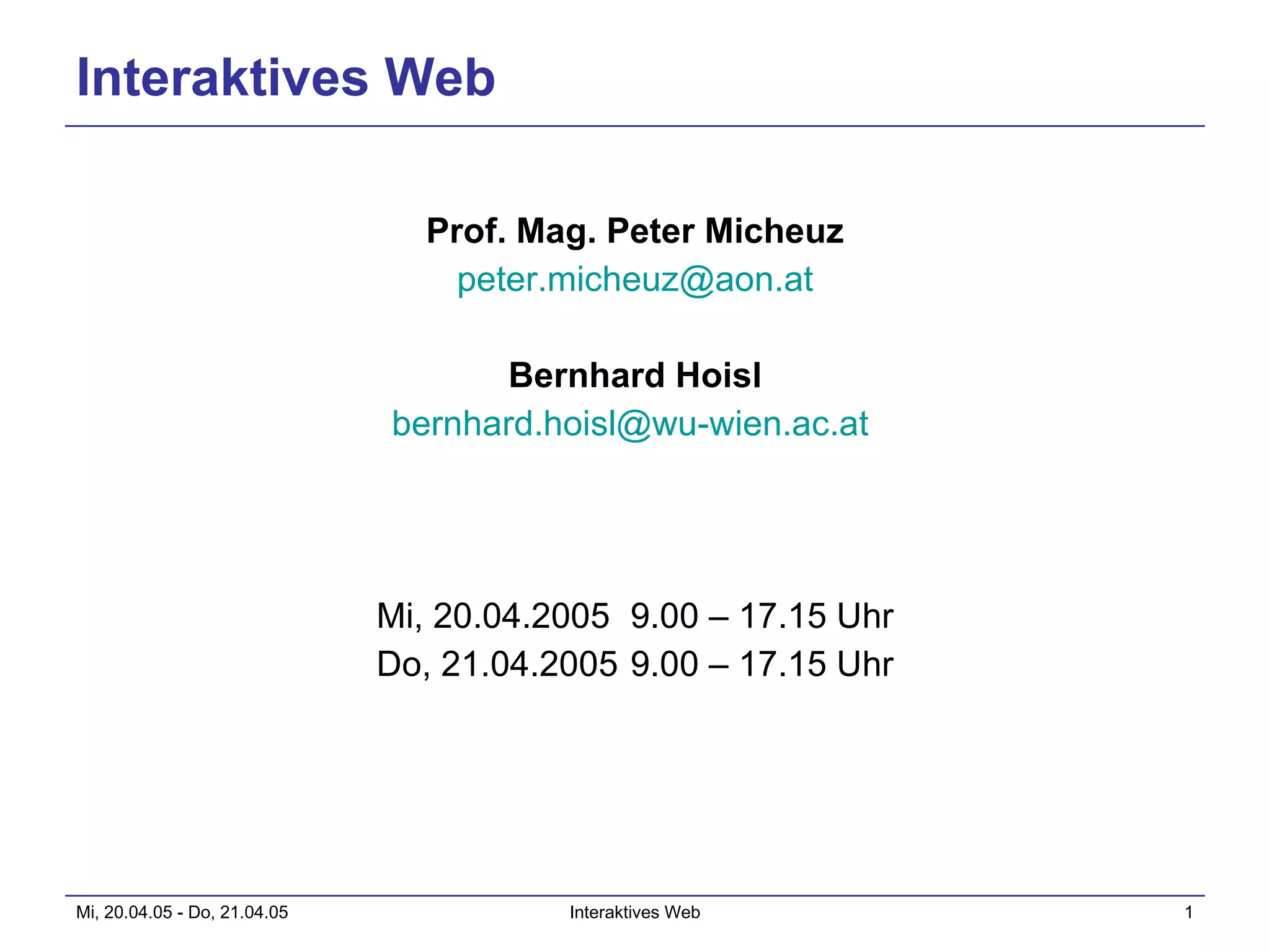 Interaktives Web

Prof. Mag. Peter Micheuz
peter.micheuz@aon.at

Bernhard Hoisl
bernhard.hoisl@wu-wien.ac.at

Mi, 20.04.2005 9.00 – 17.15 Uhr
Do, 21.04.2005 9.00 – 17.15 Uhr

Mi, 20.04.05 - Do, 21.04.05
Interaktives Web
1